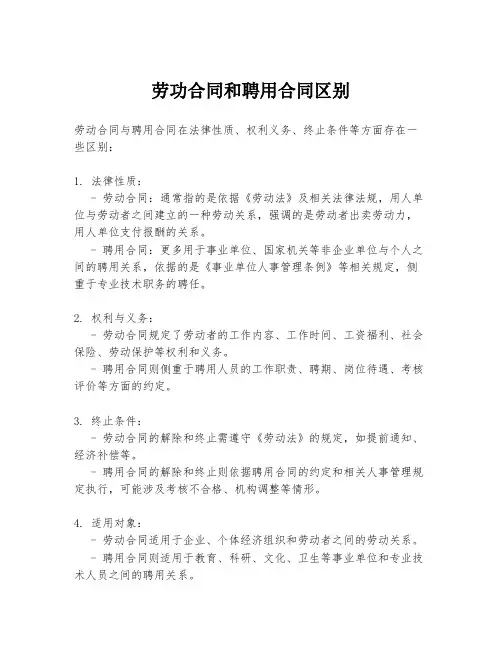 劳功合同和聘用合同区别

劳动合同与聘用合同在法律性质、权利义务、终止条件等方面存在一些区别：

1. 法律性质：

- 劳动合同：通常指的是依据《劳动法》及相关法律法规，用人单位与劳动者之间建立的一种劳动关系，强调的是劳动者出卖劳动力，用人单位支付报酬的关系。

- 聘用合同：更多用于事业单位、国家机关等非企业单位与个人之间的聘用关系，依据的是《事业单位人事管理条例》等相关规定，侧重于专业技术职务的聘任。

2. 权利与义务：

- 劳动合同规定了劳动者的工作内容、工作时间、工资福利、社会保险、劳动保护等权利和义务。

- 聘用合同则侧重于聘用人员的工作职责、聘期、岗位待遇、考核评价等方面的约定。

3. 终止条件：

- 劳动合同的解除和终止需遵守《劳动法》的规定，如提前通知、经济补偿等。

- 聘用合同的解除和终止则依据聘用合同的约定和相关人事管理规定执行，可能涉及考核不合格、机构调整等情形。

4. 适用对象：

- 劳动合同适用于企业、个体经济组织和劳动者之间的劳动关系。

- 聘用合同则适用于教育、科研、文化、卫生等事业单位和专业技术人员之间的聘用关系。